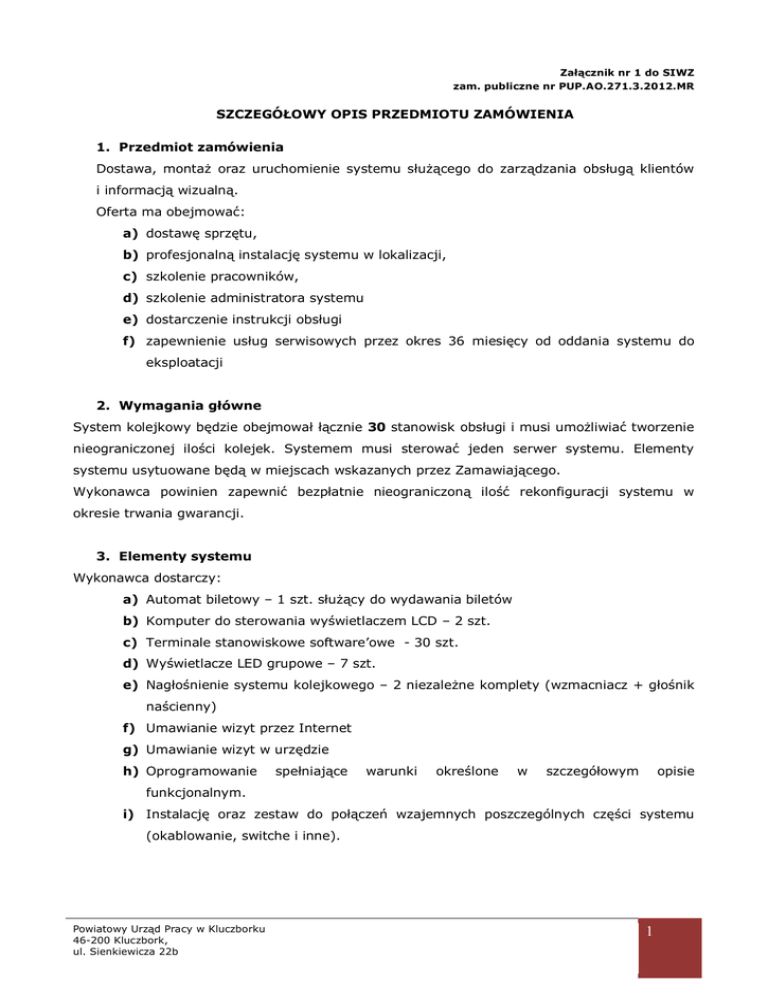 Załącznik nr 1 do SIWZ
zam. publiczne nr PUP.AO.271.3.2012.MR

SZCZEGÓŁOWY OPIS PRZEDMIOTU ZAMÓWIENIA

1. Przedmiot zamówienia

Dostawa, montaż oraz uruchomienie systemu służącego do zarządzania obsługą klientów i informacją wizualną.

Oferta ma obejmować:

a) dostawę sprzętu,
b) profesjonalną instalację systemu w lokalizacji,
c) szkolenie pracowników,
d) szkolenie administratora systemu
e) dostarczenie instrukcji obsługi
f) zapewnienie usług serwisowych przez okres 36 miesięcy od oddania systemu do eksploatacji

2. Wymagania główne

System kolejkowy będzie obejmował łącznie 30 stanowisk obsługi i musi umożliwiać tworzenie nieograniczonej ilości kolejek. Systemem musi sterować jeden serwer systemu. Elementy systemu usytuowane będą w miejscach wskazanych przez Zamawiającego.

Wykonawca powinien zapewnić bezpłatnie nieograniczoną ilość rekonfiguracji systemu w okresie trwania gwarancji.

3. Elementy systemu

Wykonawca dostarczy:

a) Automat biletowy – 1 szt. służący do wydawania biletów
b) Komputer do sterowania wyświetlaczem LCD – 2 szt.
c) Terminale stanowiskowe software'owe - 30 szt.
d) Wyświetlacze LED grupowe – 7 szt.
e) Nagłośnienie systemu kolejkowego – 2 niezależne komplety (wzmacniacz + głośnik naścienny)
f) Umawianie wizyt przez Internet
g) Umawianie wizyt w urzędzie
h) Oprogramowanie spełniające warunki określone w szczegółowym opisie funkcjonalnym.
i) Instalację oraz zestaw do połączeń wzajemnych poszczególnych części systemu (okablowanie, switche i inne).

Powiatowy Urząd Pracy w Kluczborku
46-200 Kluczbork,
ul. Sienkiewicza 22b

1